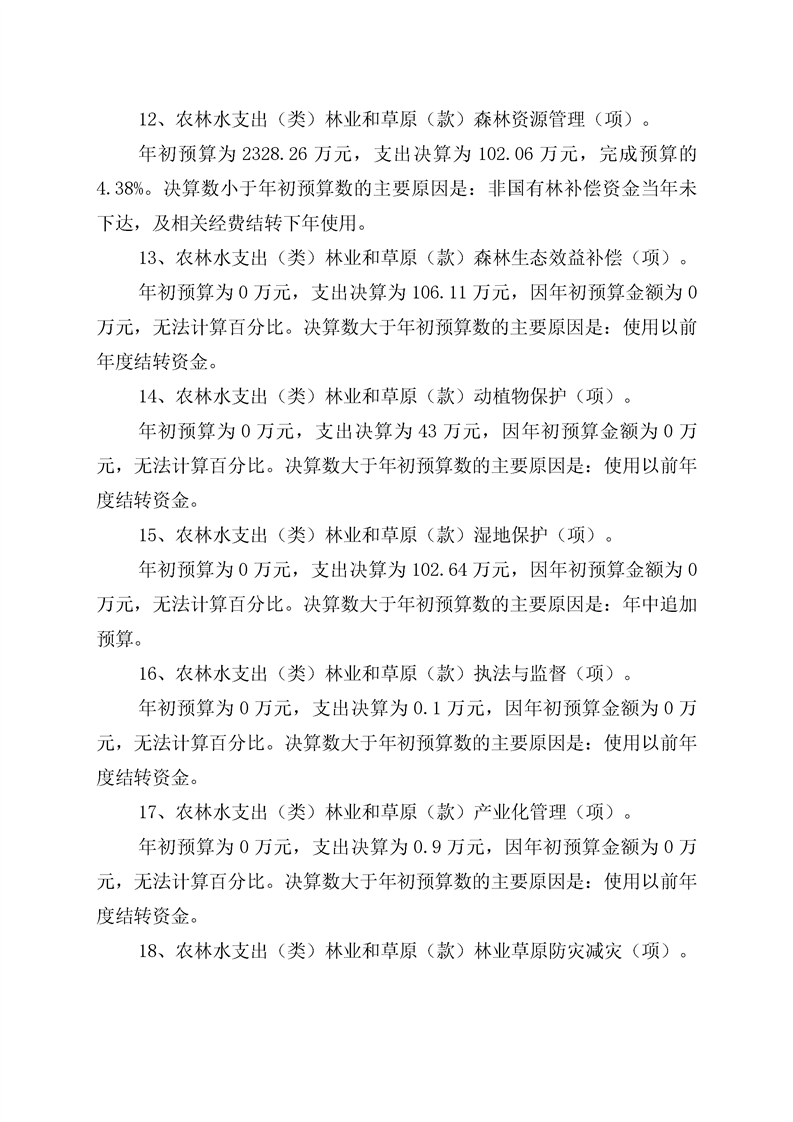 12、农林水支出（类）林业和草原（款）森林资源管理（项）。

年初预算为 2328.26 万元，支出决算为 102.06 万元，完成预算的 4.38%。决算数小于年初预算数的主要原因是：非国有林补偿资金当年未下达，及相关经费结转下年使用。

13、农林水支出（类）林业和草原（款）森林生态效益补偿（项）。

年初预算为 0 万元，支出决算为 106.11 万元，因年初预算金额为 0 万元，无法计算百分比。决算数大于年初预算数的主要原因是：使用以前年度结转资金。

14、农林水支出（类）林业和草原（款）动植物保护（项）。

年初预算为 0 万元，支出决算为 43 万元，因年初预算金额为 0 万元，无法计算百分比。决算数大于年初预算数的主要原因是：使用以前年度结转资金。

15、农林水支出（类）林业和草原（款）湿地保护（项）。

年初预算为 0 万元，支出决算为 102.64 万元，因年初预算金额为 0 万元，无法计算百分比。决算数大于年初预算数的主要原因是：年中追加预算。

16、农林水支出（类）林业和草原（款）执法与监督（项）。

年初预算为 0 万元，支出决算为 0.1 万元，因年初预算金额为 0 万元，无法计算百分比。决算数大于年初预算数的主要原因是：使用以前年度结转资金。

17、农林水支出（类）林业和草原（款）产业化管理（项）。

年初预算为 0 万元，支出决算为 0.9 万元，因年初预算金额为 0 万元，无法计算百分比。决算数大于年初预算数的主要原因是：使用以前年度结转资金。

18、农林水支出（类）林业和草原（款）林业草原防灾减灾（项）。